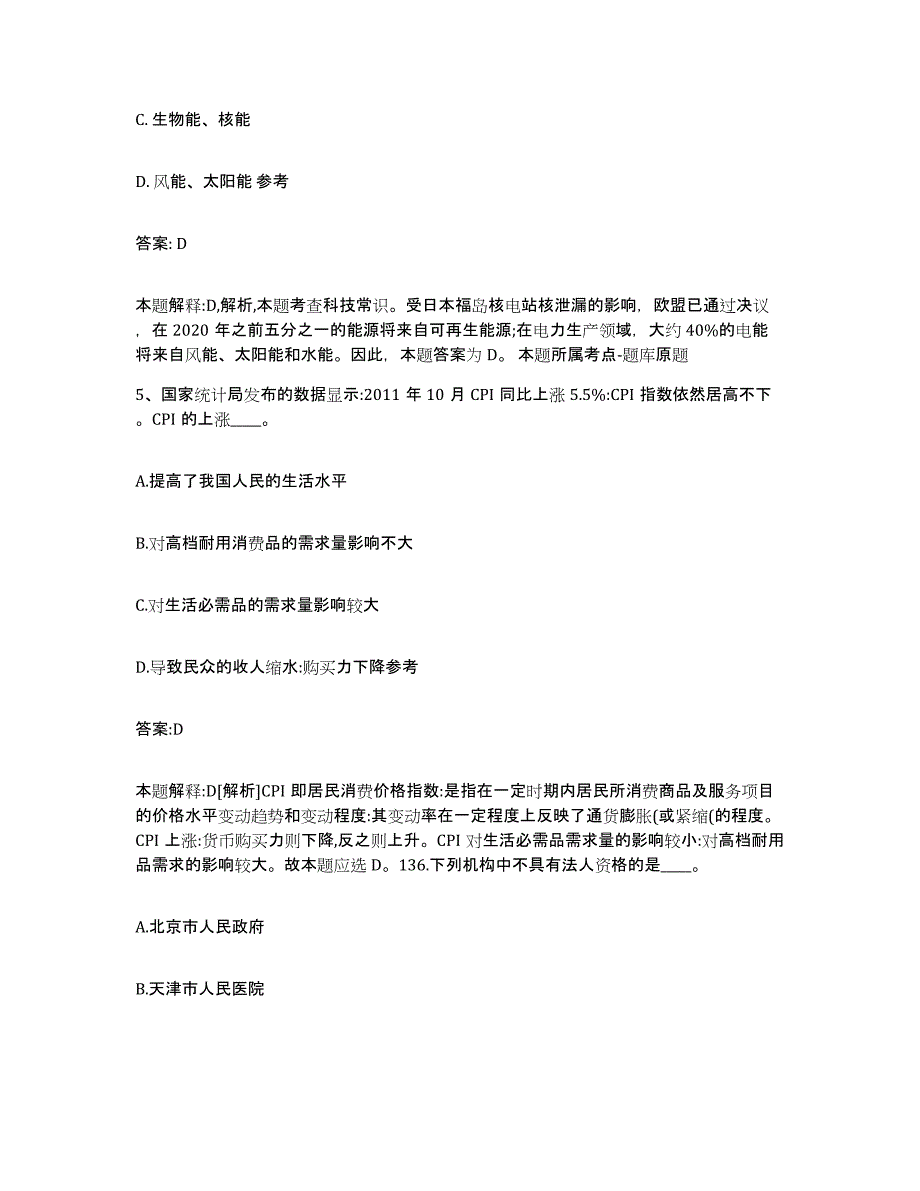 C. 生物能、核能

D. 风能、太阳能 参考

答案: D

本题解释:D,解析,本题考查科技常识。受日本福岛核电站核泄漏的影响，欧盟已通过决议，在 2020 年之前五分之一的能源将来自可再生能源;在电力生产领域，大约 40%的电能将来自风能、太阳能和水能。因此，本题答案为 D。 本题所属考点-题库原题

5、国家统计局发布的数据显示:2011 年 10 月 CPI 同比上涨 5.5%:CPI 指数依然居高不下。CPI 的上涨____。

A.提高了我国人民的生活水平

B.对高档耐用消费品的需求量影响不大

C.对生活必需品的需求量影响较大

D.导致民众的收人缩水:购买力下降参考

答案:D

本题解释:D[解析]CPI 即居民消费价格指数:是指在一定时期内居民所消费商品及服务项目的价格水平变动趋势和变动程度:其变动率在一定程度上反映了通货膨胀(或紧缩(的程度。CPI 上涨:货币购买力则下降,反之则上升。CPI 对生活必需品需求量的影响较小:对高档耐用品需求的影响较大。故本题应选 D。136.下列机构中不具有法人资格的是____。

A.北京市人民政府

B.天津市人民医院